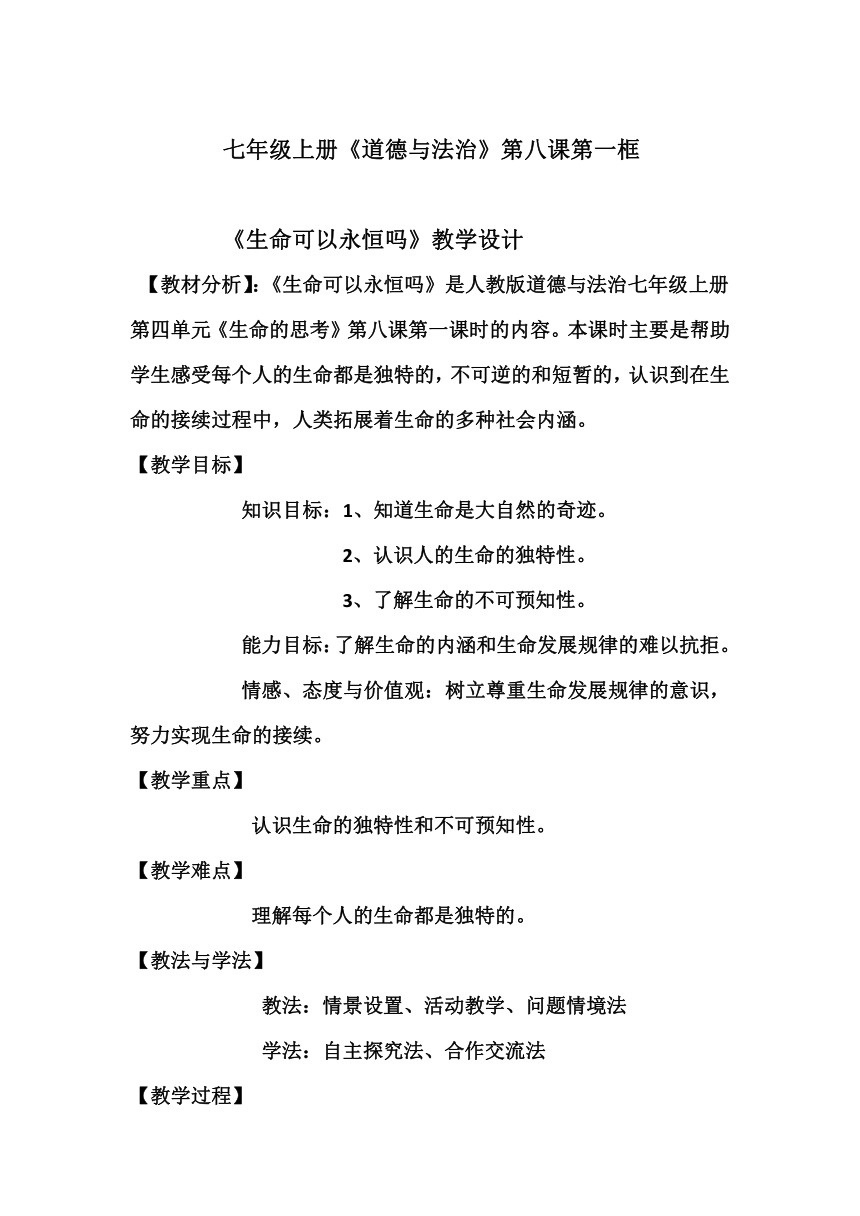 七年级上册《道德与法治》第八课第一框

《生命可以永恒吗》教学设计

【教材分析】:《生命可以永恒吗》是人教版道德与法治七年级上册第四单元《生命的思考》第八课第一课时的内容。本课时主要是帮助学生感受每个人的生命都是独特的，不可逆的和短暂的，认识到在生命的接续过程中，人类拓展着生命的多种社会内涵。

【教学目标】

知识目标：1、知道生命是大自然的奇迹。

2、认识人的生命的独特性。

3、了解生命的不可预知性。

能力目标：了解生命的内涵和生命发展规律的难以抗拒。

情感、态度与价值观：树立尊重生命发展规律的意识，努力实现生命的接续。

【教学重点】

认识生命的独特性和不可预知性。

【教学难点】

理解每个人的生命都是独特的。

【教法与学法】

教法：情景设置、活动教学、问题情境法

学法：自主探究法、合作交流法

【教学过程】